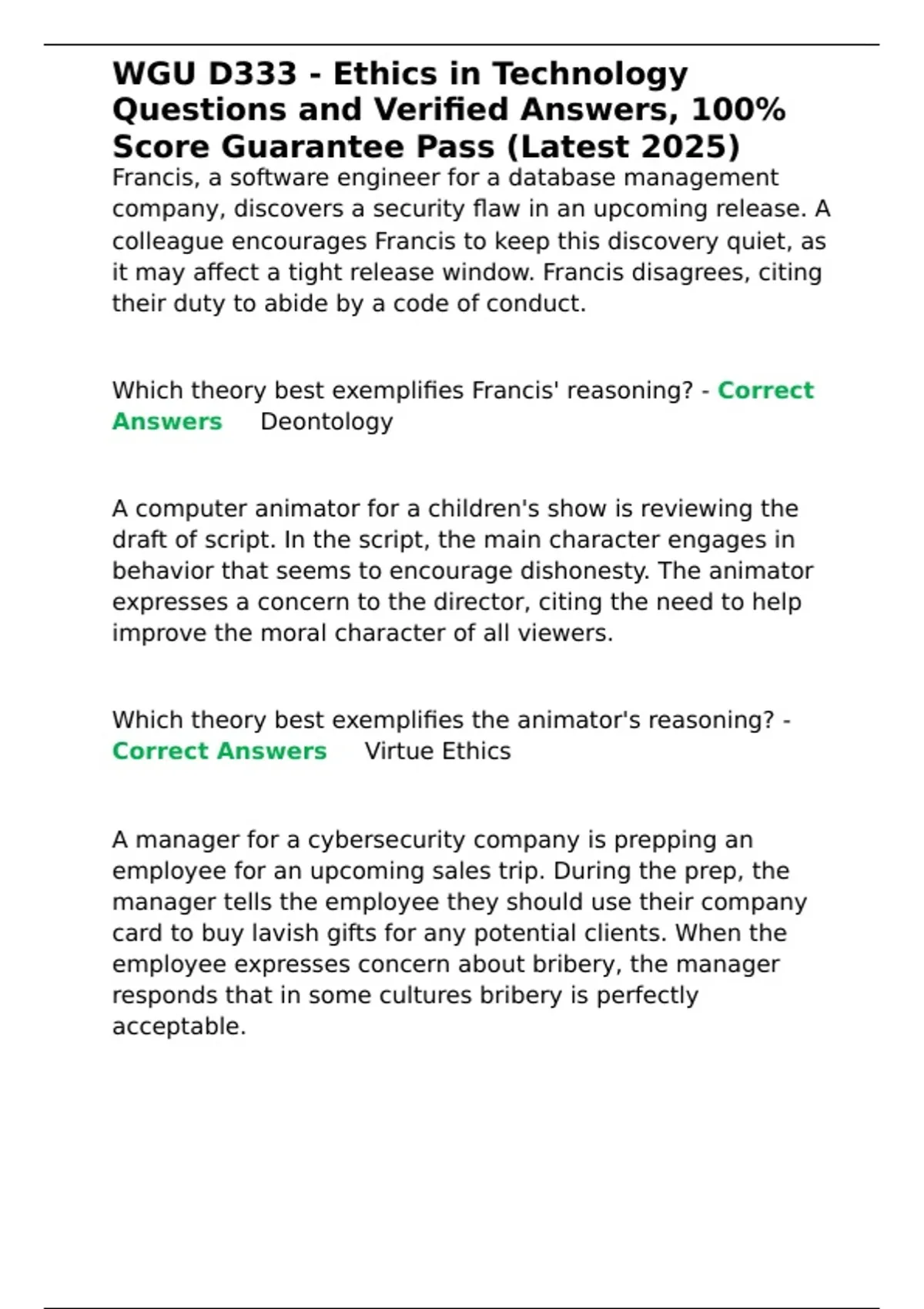 WGU D333 - Ethics in Technology Questions and Verified Answers, 100% Score Guarantee Pass (Latest 2025)

Francis, a software engineer for a database management company, discovers a security flaw in an upcoming release. A colleague encourages Francis to keep this discovery quiet, as it may affect a tight release window. Francis disagrees, citing their duty to abide by a code of conduct.

Which theory best exemplifies Francis' reasoning? - Correct Answers Deontology

A computer animator for a children's show is reviewing the draft of script. In the script, the main character engages in behavior that seems to encourage dishonesty. The animator expresses a concern to the director, citing the need to help improve the moral character of all viewers.

Which theory best exemplifies the animator's reasoning? - Correct Answers Virtue Ethics

A manager for a cybersecurity company is prepping an employee for an upcoming sales trip. During the prep, the manager tells the employee they should use their company card to buy lavish gifts for any potential clients. When the employee expresses concern about bribery, the manager responds that in some cultures bribery is perfectly acceptable.